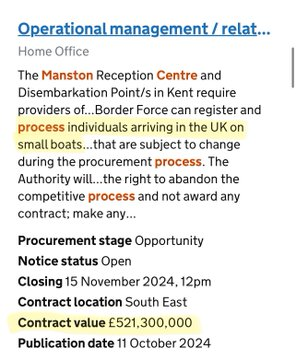 Operational management / relat...

Home Office

The Manston Reception Centre and Disembarkation Point/s in Kent require providers of...Border Force can register and process individuals arriving in the UK on small boats...that are subject to change during the procurement process. The Authority will...the right to abandon the competitive process and not award any contract; make any...

Procurement stage Opportunity
Notice status Open
Closing 15 November 2024, 12pm
Contract location South East
Contract value £521,300,000
Publication date 11 October 2024